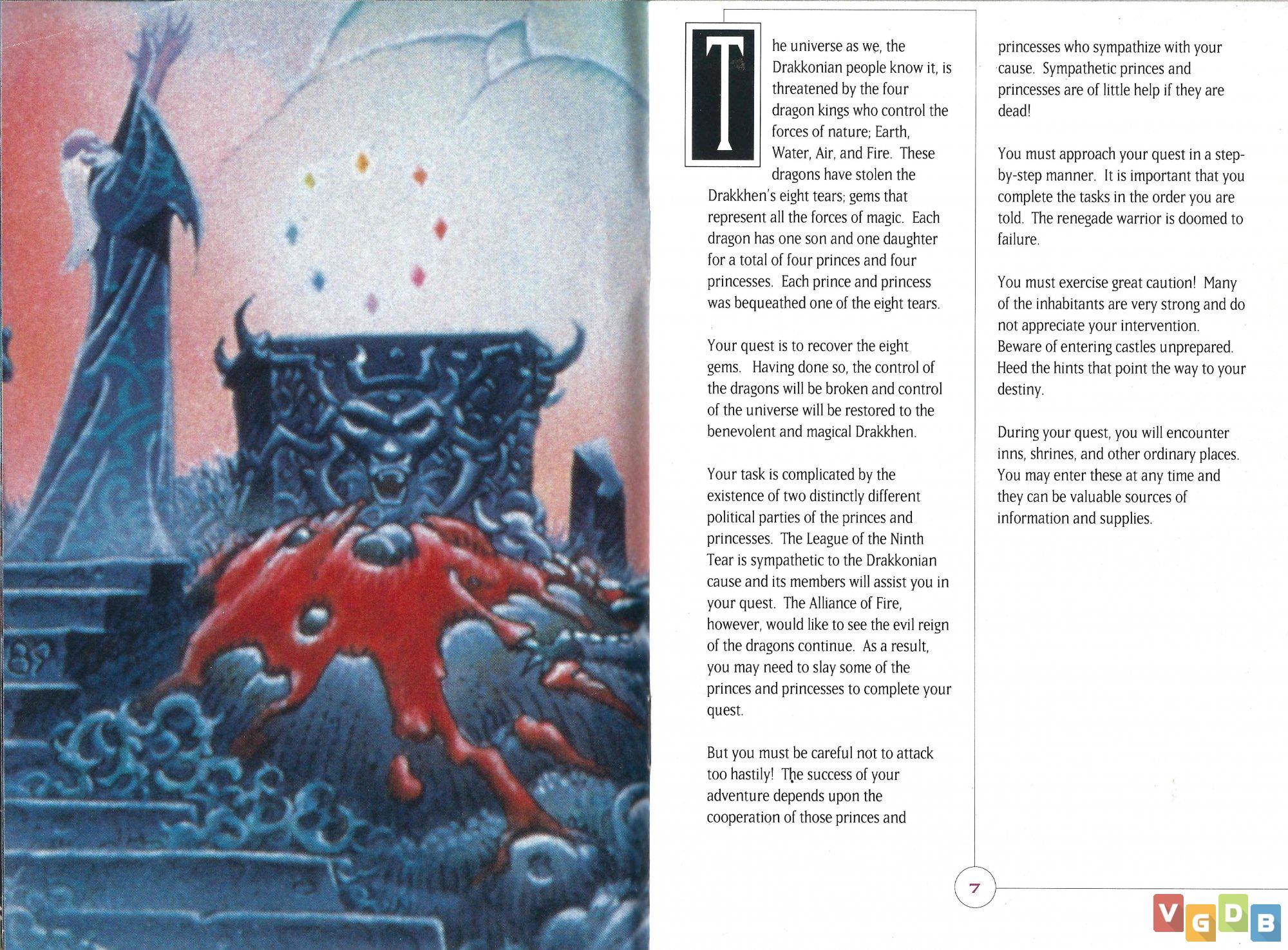 The universe as we, the Drakkonian people know it, is threatened by the four dragon kings who control the forces of nature; Earth, Water, Air, and Fire. These dragons have stolen the Drakkhen's eight tears; gems that represent all the forces of magic. Each dragon has one son and one daughter for a total of four princes and four princesses. Each prince and princess was bequeathed one of the eight tears.

Your quest is to recover the eight gems. Having done so, the control of the dragons will be broken and control of the universe will be restored to the benevolent and magical Drakkhen.

Your task is complicated by the existence of two distinctly different political parties of the princes and princesses. The League of the Ninth Tear is sympathetic to the Drakkonian cause and its members will assist you in your quest. The Alliance of Fire, however, would like to see the evil reign of the dragons continue. As a result, you may need to slay some of the princes and princesses to complete your quest.

But you must be careful not to attack too hastily! The success of your adventure depends upon the cooperation of those princes and princesses who sympathize with your cause. Sympathetic princes and princesses are of little help if they are dead!

You must approach your quest in a step-by-step manner. It is important that you complete the tasks in the order you are told. The renegade warrior is doomed to failure.

You must exercise great caution! Many of the inhabitants are very strong and do not appreciate your intervention. Beware of entering castles unprepared. Heed the hints that point the way to your destiny.

During your quest, you will encounter inns, shrines, and other ordinary places. You may enter these at any time and they can be valuable sources of information and supplies.

7

VGDB